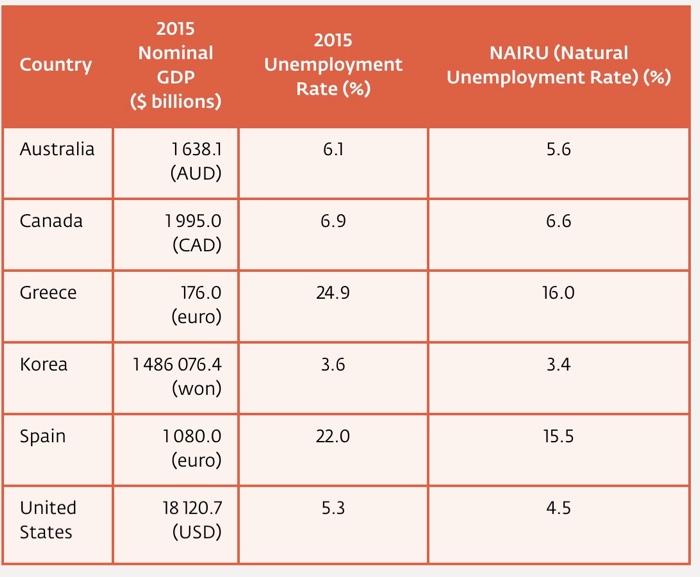 | Country | 2015 Nominal GDP ($ billions) | 2015 Unemployment Rate (%) | NAIRU (Natural Unemployment Rate) (%) |
|---|---|---|---|
| Australia | 1 638.1 (AUD) | 6.1 | 5.6 |
| Canada | 1 995.0 (CAD) | 6.9 | 6.6 |
| Greece | 176.0 (euro) | 24.9 | 16.0 |
| Korea | 1 486 076.4 (won) | 3.6 | 3.4 |
| Spain | 1 080.0 (euro) | 22.0 | 15.5 |
| United States | 18 120.7 (USD) | 5.3 | 4.5 |